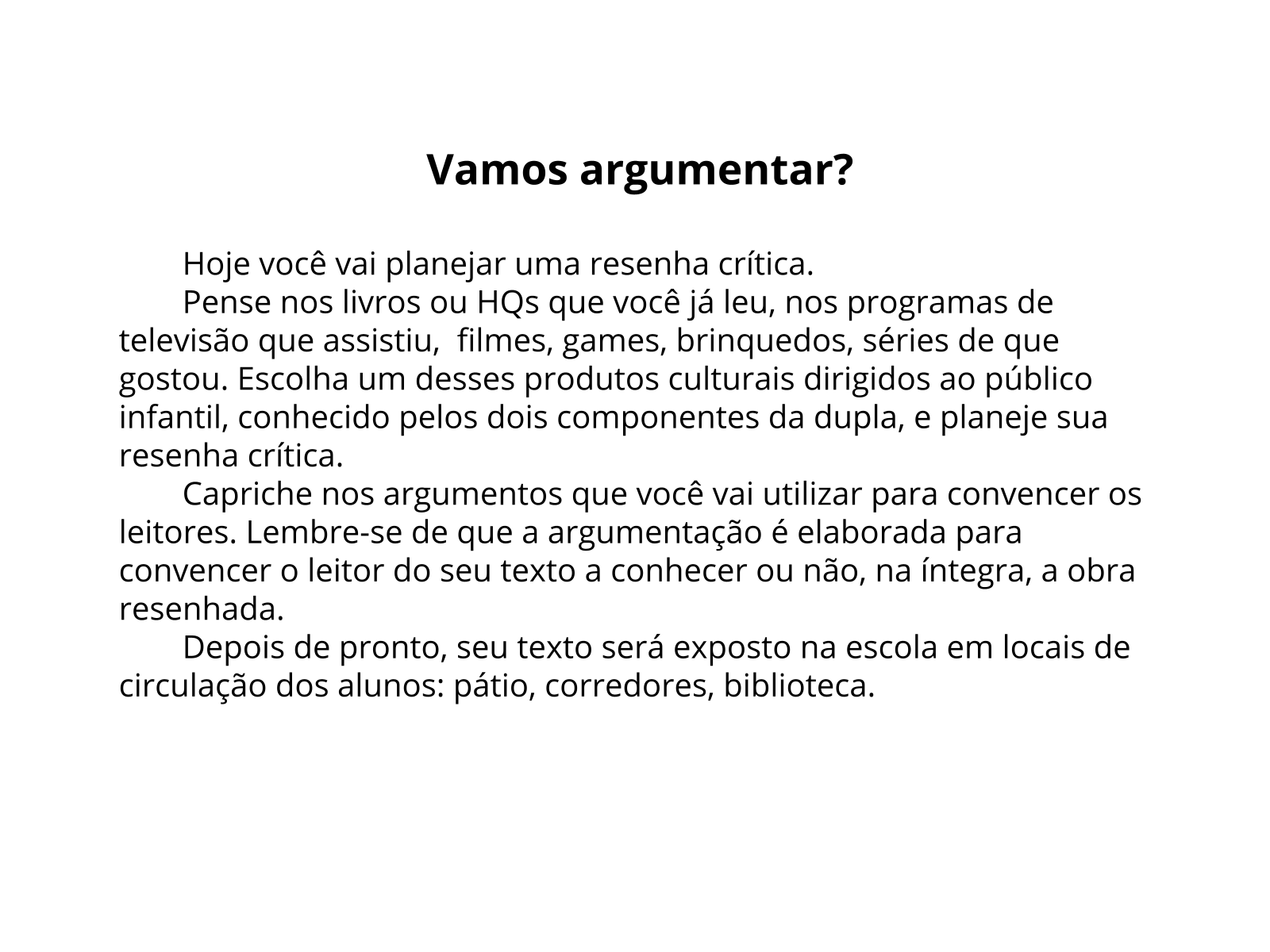 Vamos argumentar?

Hoje você vai planejar uma resenha crítica.

Pense nos livros ou HQs que você já leu, nos programas de televisão que assistiu, filmes, games, brinquedos, séries de que gostou. Escolha um desses produtos culturais dirigidos ao público infantil, conhecido pelos dois componentes da dupla, e planeje sua resenha crítica.

Capriche nos argumentos que você vai utilizar para convencer os leitores. Lembre-se de que a argumentação é elaborada para convencer o leitor do seu texto a conhecer ou não, na íntegra, a obra resenhada.

Depois de pronto, seu texto será exposto na escola em locais de circulação dos alunos: pátio, corredores, biblioteca.